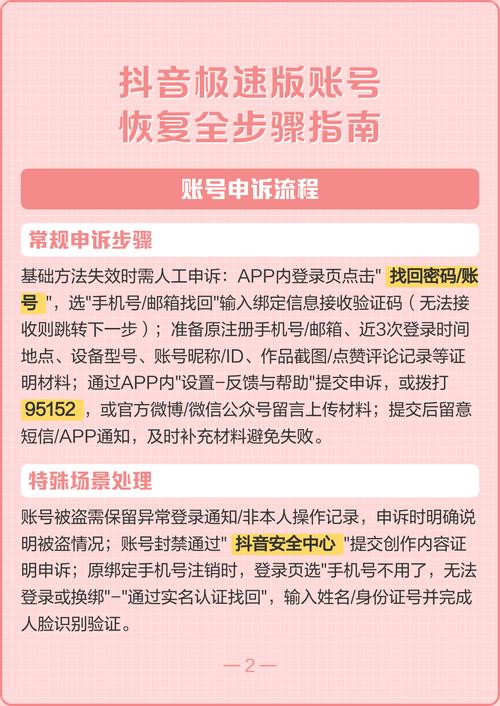 抖音极速版账号
恢复全步骤指南

账号申诉流程

常规申诉步骤

基础方法失效时需人工申诉：APP内登录页点击" 找回密码/账号 "，选"手机号/邮箱找回"输入绑定信息接收验证码（无法接收则跳转下一步）；准备原注册手机号/邮箱、近3次登录时间地点、设备型号、账号昵称/ID、作品截图/点赞评论记录等证明材料；通过APP内"设置-反馈与帮助"提交申诉，或拨打 95152 ，或官方微博/微信公众号留言上传材料；提交后留意短信/APP通知，及时补充材料避免失败。

特殊场景处理

账号被盗需保留异常登录通知/非本人操作记录，申诉时明确说明被盗情况；账号封禁通过" 抖音安全中心 "提交创作内容证明申诉；原绑定手机号注销时，登录页选"手机号不用了，无法登录或换绑"-"通过实名认证找回"，输入姓名/身份证号并完成人脸识别验证。

—2—